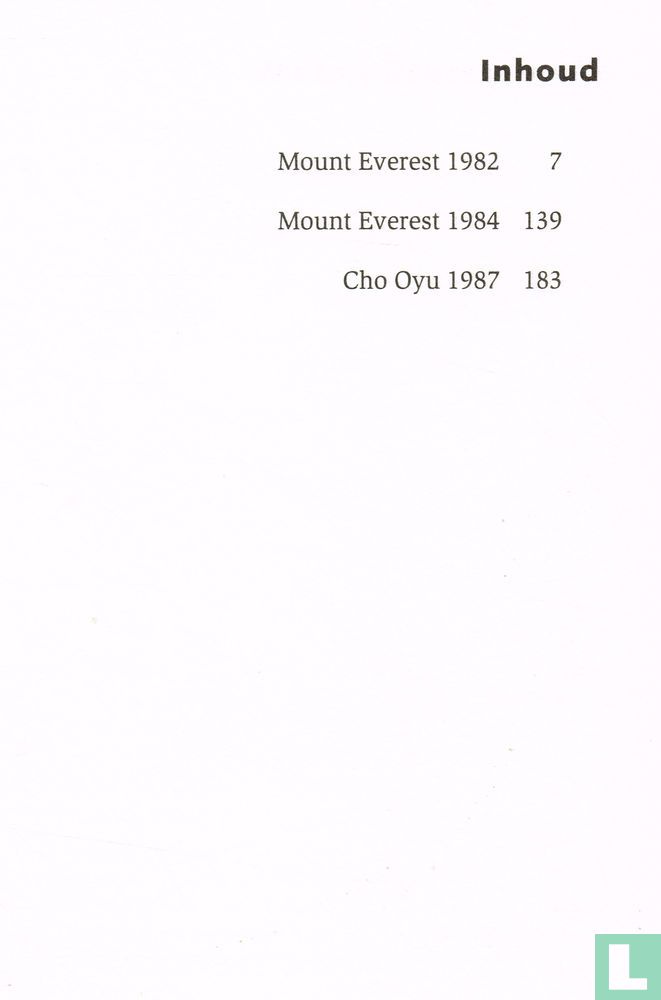 Inhoud

Mount Everest 1982 7

Mount Everest 1984 139

Cho Oyu 1987 183